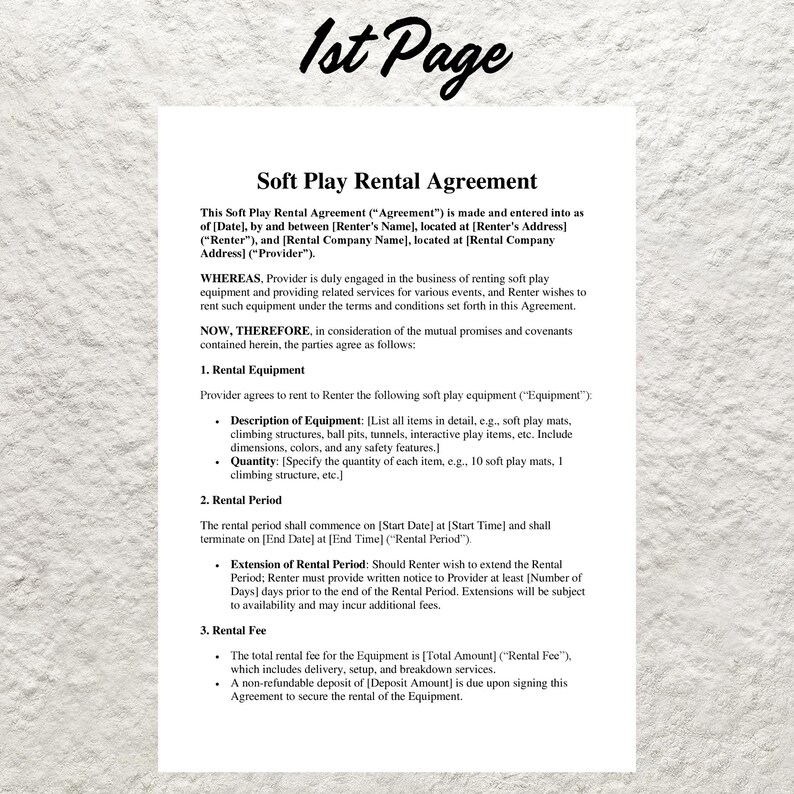 1st Page

Soft Play Rental Agreement

This Soft Play Rental Agreement ("Agreement") is made and entered into as of [Date], by and between [Renter's Name], located at [Renter's Address] ("Renter"), and [Rental Company Name], located at [Rental Company Address] ("Provider").

WHEREAS, Provider is duly engaged in the business of renting soft play equipment and providing related services for various events, and Renter wishes to rent such equipment under the terms and conditions set forth in this Agreement.

NOW, THEREFORE, in consideration of the mutual promises and covenants contained herein, the parties agree as follows:

1. Rental Equipment

Provider agrees to rent to Renter the following soft play equipment ("Equipment"):

• Description of Equipment: [List all items in detail, e.g., soft play mats, climbing structures, ball pits, tunnels, interactive play items, etc. Include dimensions, colors, and any safety features.]
• Quantity: [Specify the quantity of each item, e.g., 10 soft play mats, 1 climbing structure, etc.]

2. Rental Period

The rental period shall commence on [Start Date] at [Start Time] and shall terminate on [End Date] at [End Time] ("Rental Period").

• Extension of Rental Period: Should Renter wish to extend the Rental Period; Renter must provide written notice to Provider at least [Number of Days] days prior to the end of the Rental Period. Extensions will be subject to availability and may incur additional fees.

3. Rental Fee

• The total rental fee for the Equipment is [Total Amount] ("Rental Fee"), which includes delivery, setup, and breakdown services.
• A non-refundable deposit of [Deposit Amount] is due upon signing this Agreement to secure the rental of the Equipment.